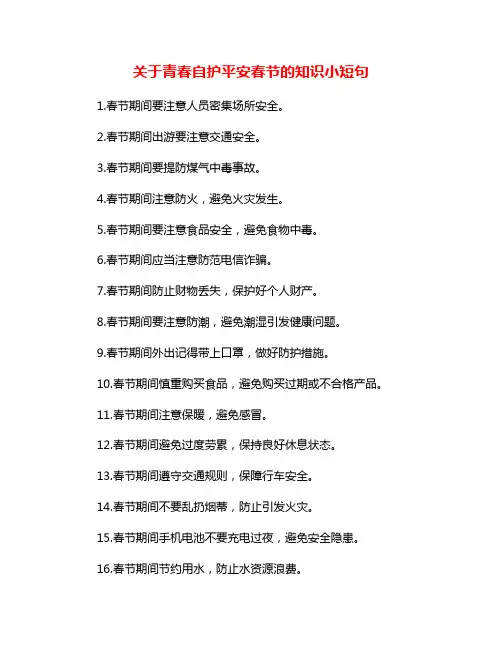 关于青春自护平安春节的知识小短句

1.春节期间要注意人员密集场所安全。

2.春节期间出游要注意交通安全。

3.春节期间要提防煤气中毒事故。

4.春节期间注意防火，避免火灾发生。

5.春节期间要注意食品安全，避免食物中毒。

6.春节期间应当注意防范电信诈骗。

7.春节期间防止财物丢失，保护好个人财产。

8.春节期间要注意防潮，避免潮湿引发健康问题。

9.春节期间外出记得带上口罩，做好防护措施。

10.春节期间慎重购买食品，避免购买过期或不合格产品。

11.春节期间注意保暖，避免感冒。

12.春节期间避免过度劳累，保持良好休息状态。

13.春节期间遵守交通规则，保障行车安全。

14.春节期间不要乱扔烟蒂，防止引发火灾。

15.春节期间手机电池不要充电过夜，避免安全隐患。

16.春节期间节约用水，防止水资源浪费。